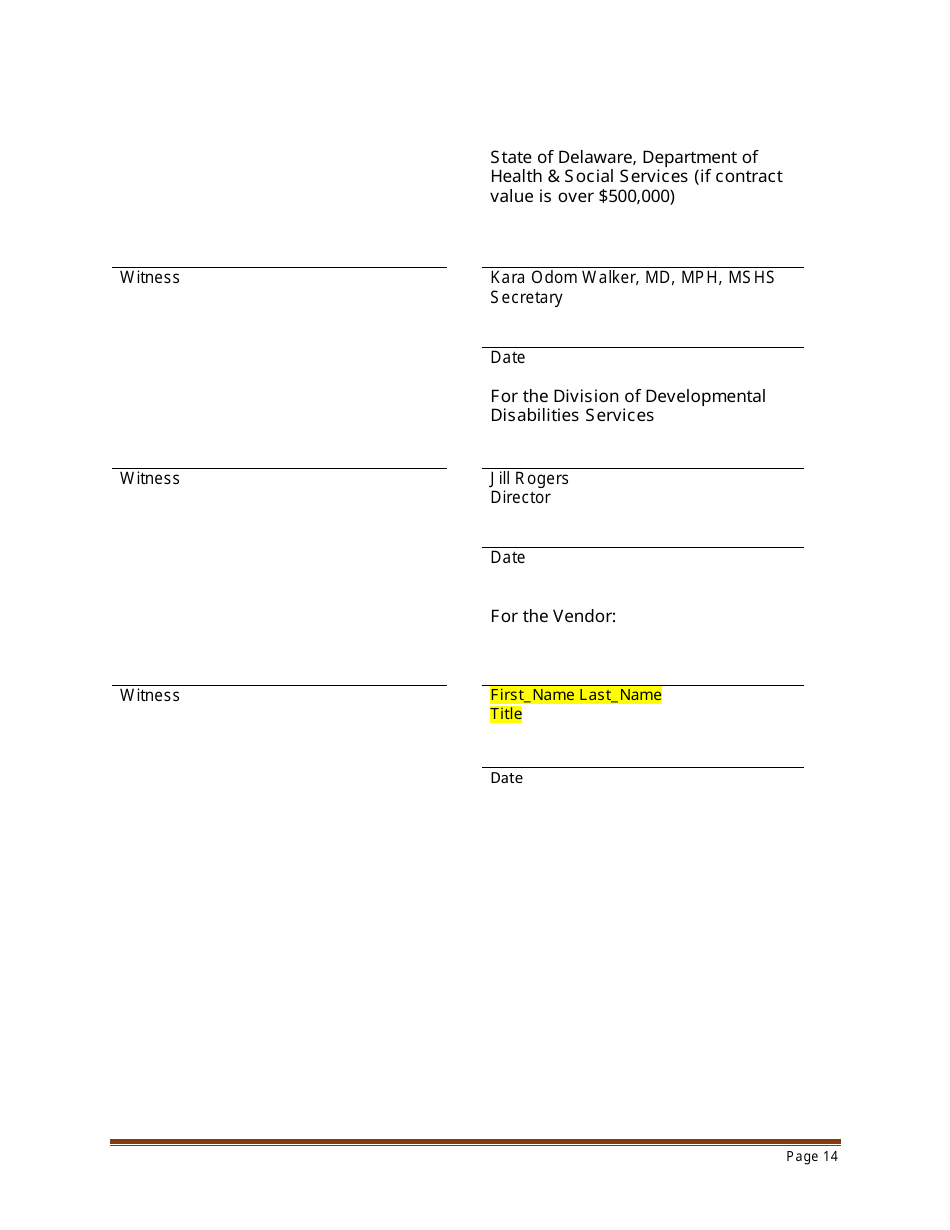 State of Delaware, Department of Health & Social Services (if contract value is over $500,000)

Witness

Kara Odom Walker, MD, MPH, MSHS
Secretary

Date

For the Division of Developmental Disabilities Services

Witness

Jill Rogers
Director

Date

For the Vendor:

Witness

First_Name Last_Name
Title

Date

Page 14